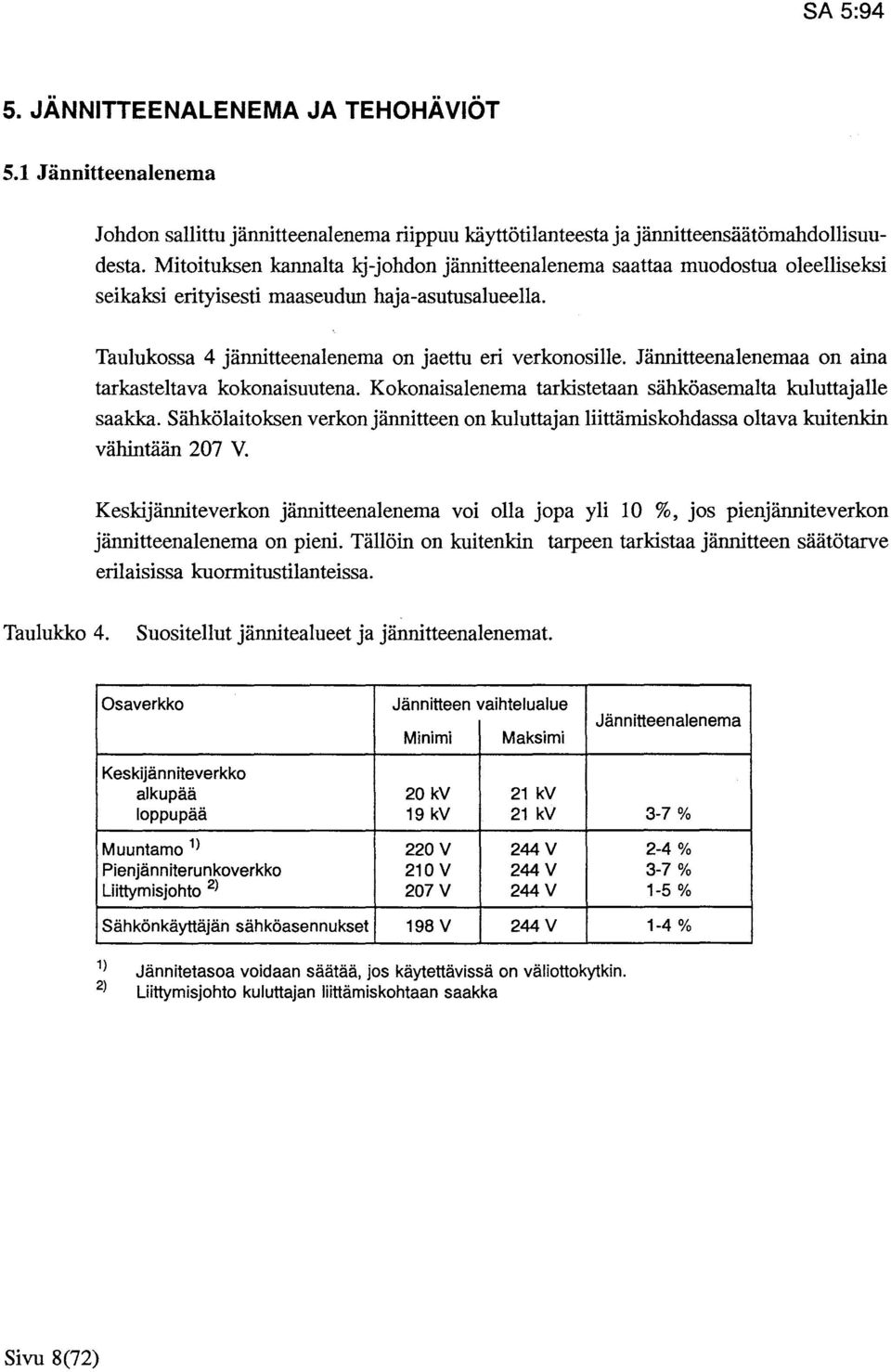 SA 5:94

5. JÄNNITTEENALENEMA JA TEHOHÄVIÖT

5.1 Jännitteenalenema

Johdon sallittu jännitteenalenema riippuu käyttötilanteesta ja jännitteensäätömahdollisuudesta. Mitoituksen kannalta kj-johdon jännitteenalenema saattaa muodostua oleelliseksi seikaksi erityisesti maaseudun haja-asutusalueella.

Taulukossa 4 jännitteenalenema on jaettu eri verkonosille. Jännitteenalenemaa on aina tarkasteltava kokonaisuutena. Kokonaisalenema tarkistetaan sähköasemalta kuluttajalle saakka. Sähkölaitoksen verkon jännitteen on kuluttajan liittämiskohdassa oltava kuitenkin vähintään 207 V.

Keskijänniteverkon jännitteenalenema voi olla jopa yli 10 %, jos pienjänniteverkon jännitteenalenema on pieni. Tällöin on kuitenkin tarpeen tarkistaa jännitteen säätötarve erilaisissa kuormitustilanteissa.

Taulukko 4. Suositellut jännitealueet ja jännitteenalenemat.

| Osaverkko | Jännitteen vaihtelualue Minimi | Jännitteen vaihtelualue Maksimi | Jännitteenalenema |
|---|---|---|---|
| Keskijänniteverkko | | | |
| alkupää | 20 kV | 21 kV | |
| loppupää | 19 kV | 21 kV | 3-7 % |
| Muuntamo $^{1)}$ | 220 V | 244 V | 2-4 % |
| Pienjänniterunkoverkko | 210 V | 244 V | 3-7 % |
| Liittymisjohto $^{2)}$ | 207 V | 244 V | 1-5 % |
| Sähkönkäyttäjän sähköasennukset | 198 V | 244 V | 1-4 % |

$^{1)}$ Jännitetasoa voidaan säätää, jos käytettävissä on väliottokytkin.
$^{2)}$ Liittymisjohto kuluttajan liittämiskohtaan saakka

Sivu 8(72)